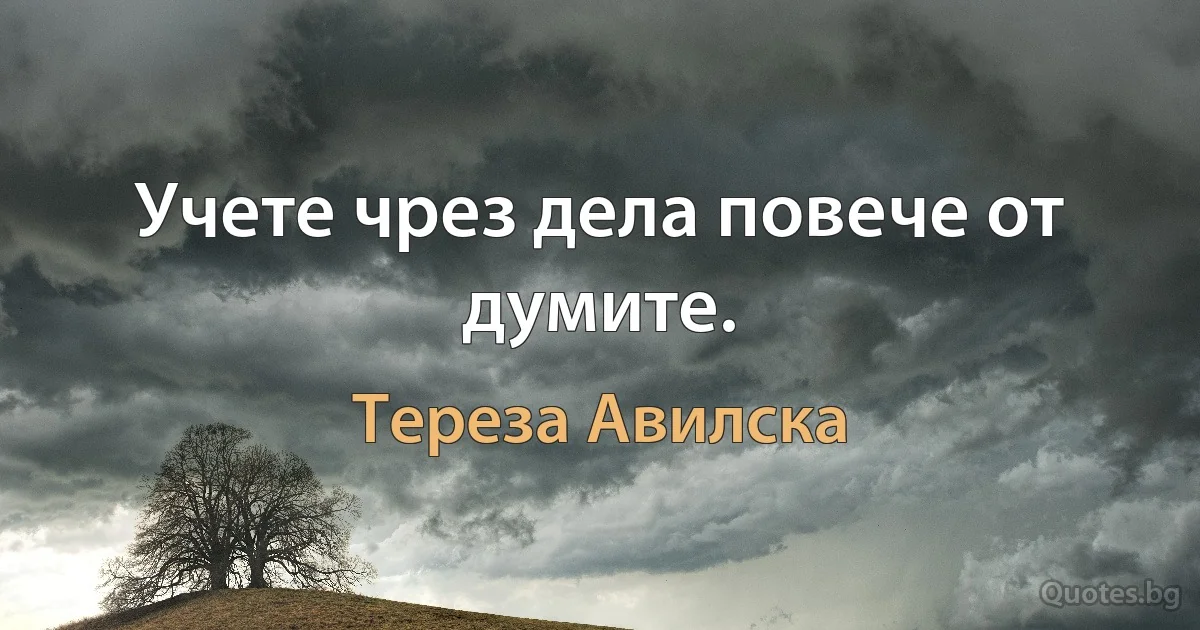 Учете чрез дела повече от думите.

Тереза Авилска

Quotes.bg